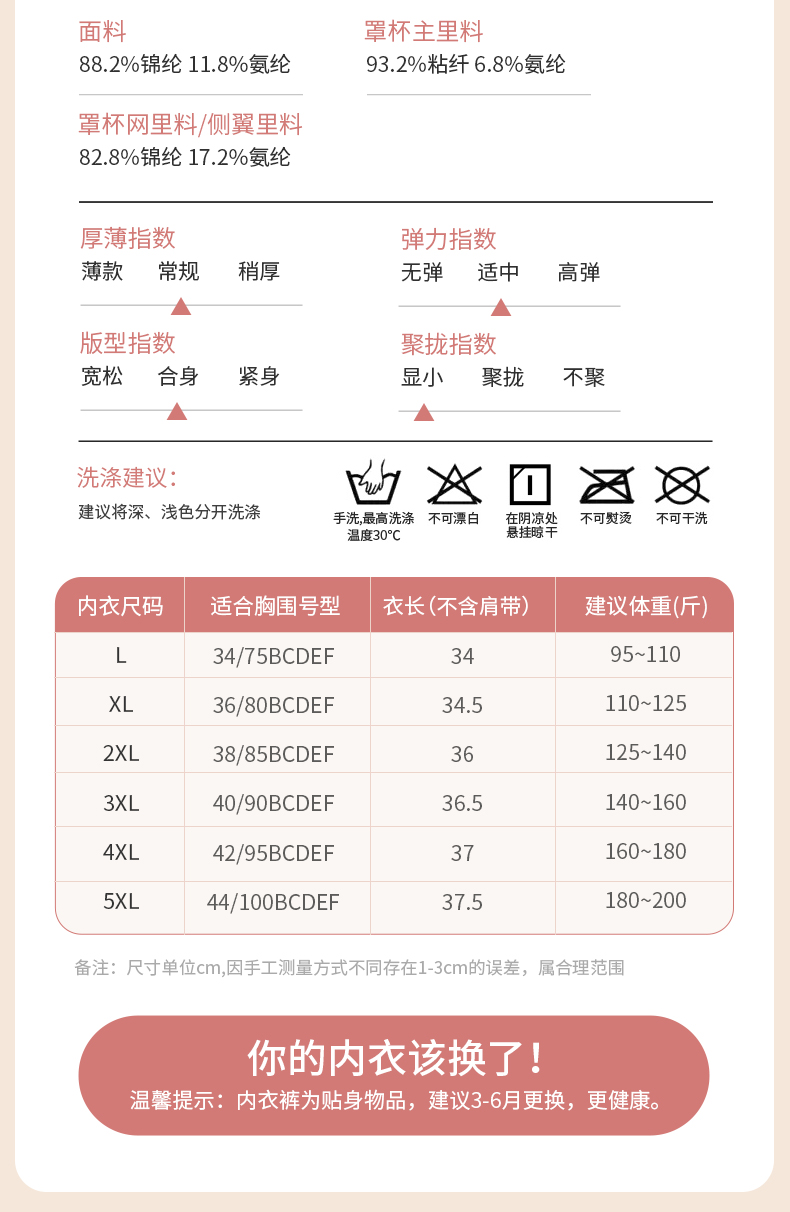 面料
88.2%锦纶 11.8%氨纶

罩杯主里料
93.2%粘纤 6.8%氨纶

罩杯网里料/侧翼里料
82.8%锦纶 17.2%氨纶

厚薄指数
薄款 常规 稍厚

弹力指数
无弹 适中 高弹

版型指数
宽松 合身 紧身

聚拢指数
显小 聚拢 不聚

洗涤建议:
建议将深、浅色分开洗涤

手洗,最高洗涤温度30°C
不可漂白
在阴凉处悬挂晾干
不可熨烫
不可干洗

| 内衣尺码 | 适合胸围号型 | 衣长(不含肩带) | 建议体重(斤) |
|---|---|---|---|
| L | 34/75BCDEF | 34 | 95~110 |
| XL | 36/80BCDEF | 34.5 | 110~125 |
| 2XL | 38/85BCDEF | 36 | 125~140 |
| 3XL | 40/90BCDEF | 36.5 | 140~160 |
| 4XL | 42/95BCDEF | 37 | 160~180 |
| 5XL | 44/100BCDEF | 37.5 | 180~200 |

备注:尺寸单位cm,因手工测量方式不同存在1-3cm的误差,属合理范围

你的内衣该换了!
温馨提示:内衣裤为贴身物品,建议3-6月更换,更健康。